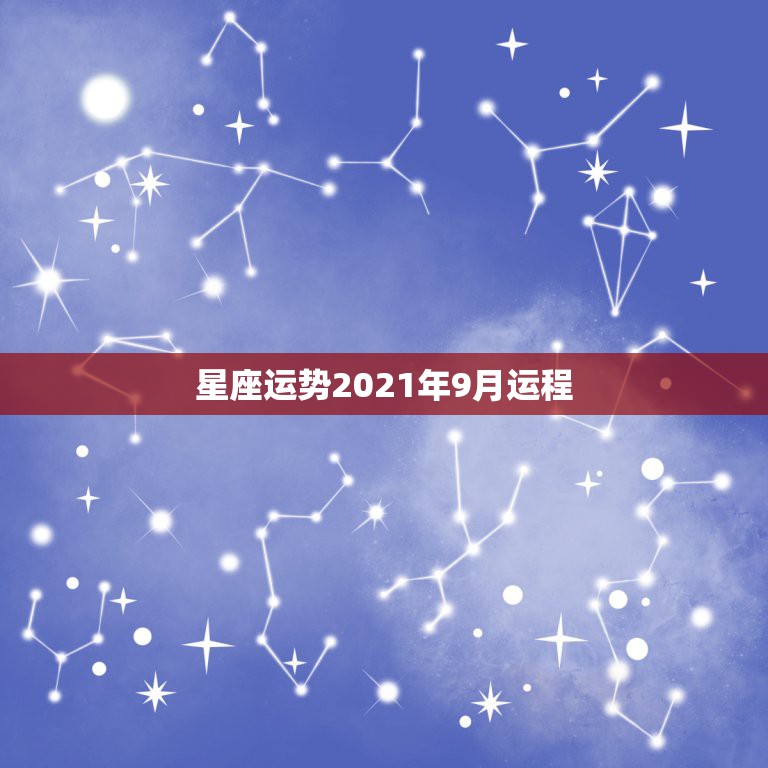 星座运势2021年9月运程